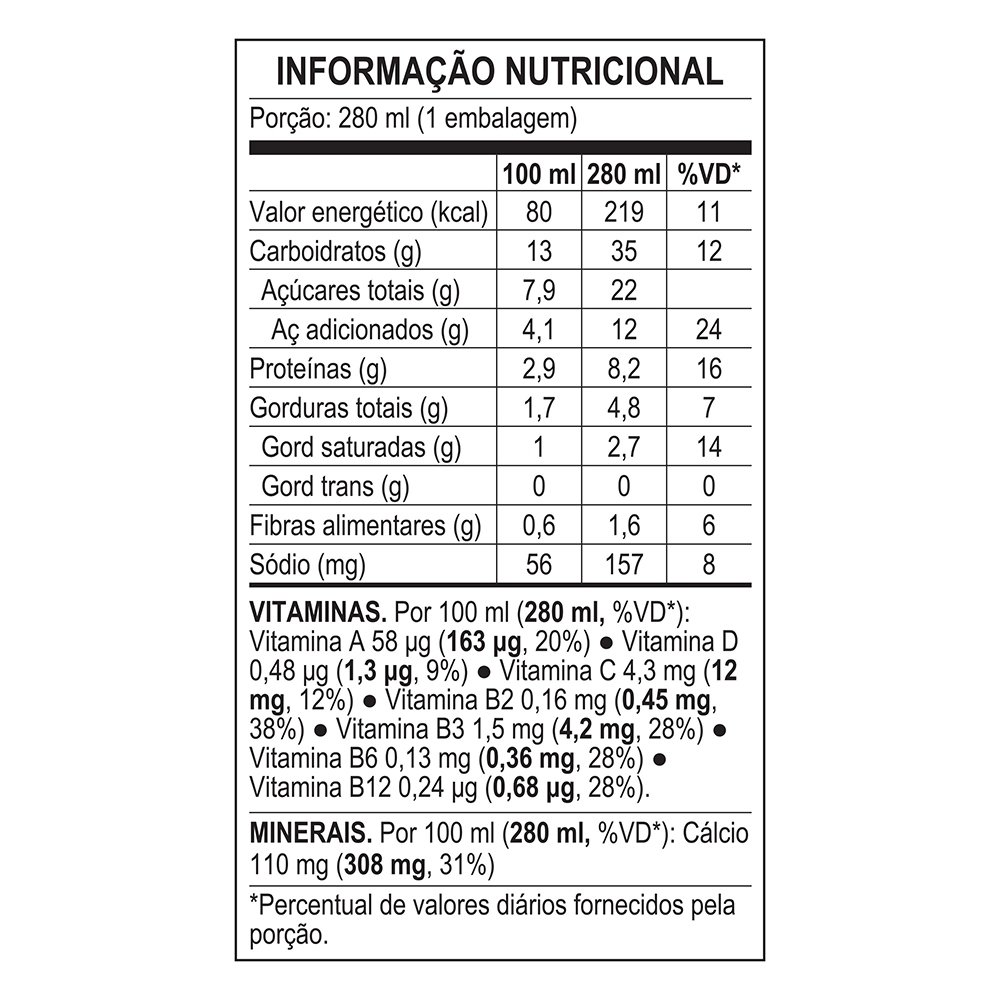 INFORMAÇÃO NUTRICIONAL

Porção: 280 ml (1 embalagem)

| | 100 ml | 280 ml | %VD* |
|---|---|---|---|
| Valor energético (kcal) | 80 | 219 | 11 |
| Carboidratos (g) | 13 | 35 | 12 |
| Açúcares totais (g) | 7,9 | 22 | |
| Aç adicionados (g) | 4,1 | 12 | 24 |
| Proteínas (g) | 2,9 | 8,2 | 16 |
| Gorduras totais (g) | 1,7 | 4,8 | 7 |
| Gord saturadas (g) | 1 | 2,7 | 14 |
| Gord trans (g) | 0 | 0 | 0 |
| Fibras alimentares (g) | 0,6 | 1,6 | 6 |
| Sódio (mg) | 56 | 157 | 8 |

VITAMINAS. Por 100 ml (280 ml, %VD*): Vitamina A 58 µg (163 µg, 20%) ● Vitamina D 0,48 µg (1,3 µg, 9%) ● Vitamina C 4,3 mg (12 mg, 12%) ● Vitamina B2 0,16 mg (0,45 mg, 38%) ● Vitamina B3 1,5 mg (4,2 mg, 28%) ● Vitamina B6 0,13 mg (0,36 mg, 28%) ● Vitamina B12 0,24 µg (0,68 µg, 28%).

MINERAIS. Por 100 ml (280 ml, %VD*): Cálcio 110 mg (308 mg, 31%)

*Percentual de valores diários fornecidos pela porção.